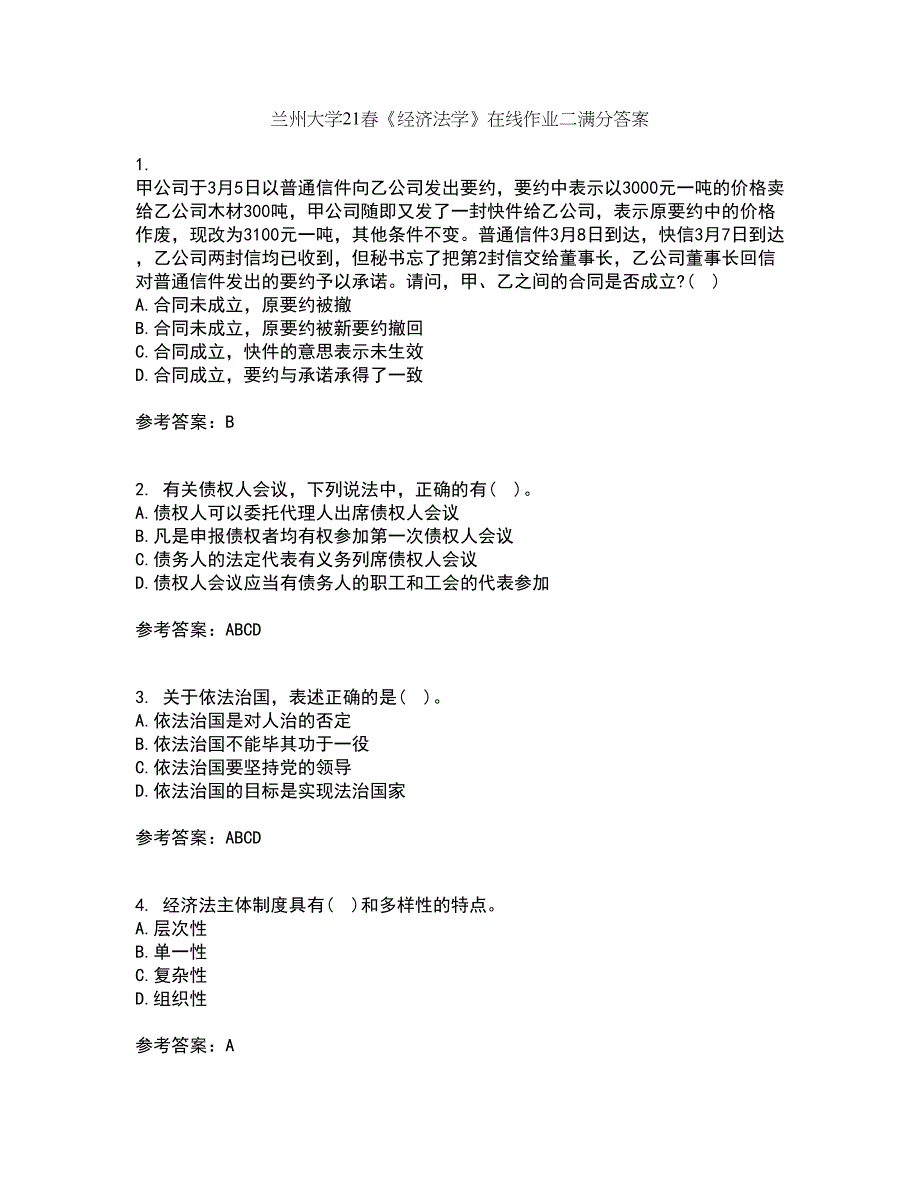 兰州大学21春《经济法学》在线作业二满分答案

1.
甲公司于3月5日以普通信件向乙公司发出要约，要约中表示以3000元一吨的价格卖给乙公司木材300吨，甲公司随即又发了一封快件给乙公司，表示原要约中的价格作废，现改为3100元一吨，其他条件不变。普通信件3月8日到达，快信3月7日到达，乙公司两封信均已收到，但秘书忘了把第2封信交给董事长，乙公司董事长回信对普通信件发出的要约予以承诺。请问，甲、乙之间的合同是否成立?( )
A.合同未成立，原要约被撤
B.合同未成立，原要约被新要约撤回
C.合同成立，快件的意思表示未生效
D.合同成立，要约与承诺承得了一致

参考答案：B

2. 有关债权人会议，下列说法中，正确的有( )。
A.债权人可以委托代理人出席债权人会议
B.凡是申报债权者均有权参加第一次债权人会议
C.债务人的法定代表有义务列席债权人会议
D.债权人会议应当有债务人的职工和工会的代表参加

参考答案：ABCD

3. 关于依法治国，表述正确的是( )。
A.依法治国是对人治的否定
B.依法治国不能毕其功于一役
C.依法治国要坚持党的领导
D.依法治国的目标是实现法治国家

参考答案：ABCD

4. 经济法主体制度具有( )和多样性的特点。
A.层次性
B.单一性
C.复杂性
D.组织性

参考答案：A